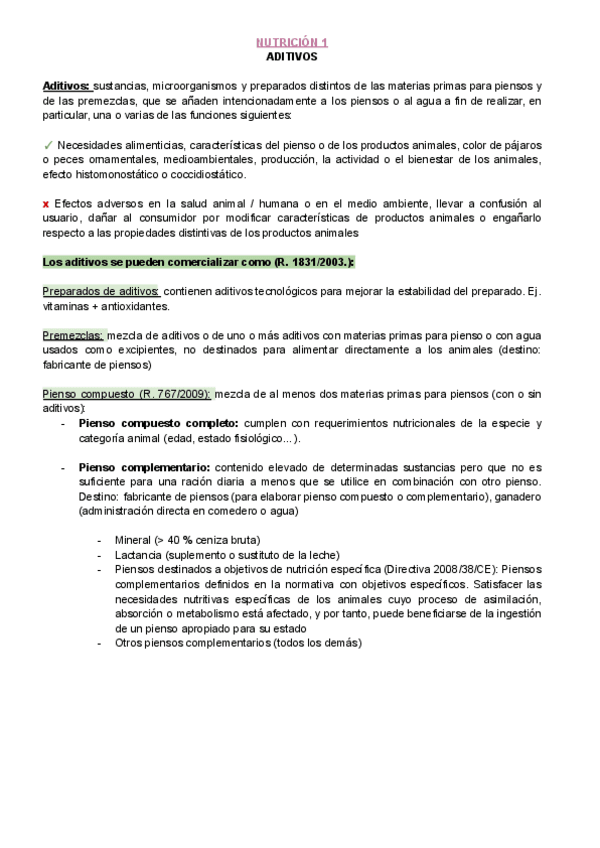 NUTRICIÓN 1
ADITIVOS

Aditivos: sustancias, microorganismos y preparados distintos de las materias primas para piensos y de las premezclas, que se añaden intencionadamente a los piensos o al agua a fin de realizar, en particular, una o varias de las funciones siguientes:

✓ Necesidades alimenticias, características del pienso o de los productos animales, color de pájaros o peces ornamentales, medioambientales, producción, la actividad o el bienestar de los animales, efecto histomonostático o coccidiostático.

x Efectos adversos en la salud animal / humana o en el medio ambiente, llevar a confusión al usuario, dañar al consumidor por modificar características de productos animales o engañarlo respecto a las propiedades distintivas de los productos animales

Los aditivos se pueden comercializar como (R. 1831/2003.):

Preparados de aditivos: contienen aditivos tecnológicos para mejorar la estabilidad del preparado. Ej. vitaminas + antioxidantes.

Premezclas: mezcla de aditivos o de uno o más aditivos con materias primas para pienso o con agua usados como excipientes, no destinados para alimentar directamente a los animales (destino: fabricante de piensos)

Pienso compuesto (R. 767/2009): mezcla de al menos dos materias primas para piensos (con o sin aditivos):
- Pienso compuesto completo: cumplen con requerimientos nutricionales de la especie y categoría animal (edad, estado fisiológico...).

- Pienso complementario: contenido elevado de determinadas sustancias pero que no es suficiente para una ración diaria a menos que se utilice en combinación con otro pienso. Destino: fabricante de piensos (para elaborar pienso compuesto o complementario), ganadero (administración directa en comedero o agua)

- Mineral (> 40 % ceniza bruta)
- Lactancia (suplemento o sustituto de la leche)
- Piensos destinados a objetivos de nutrición específica (Directiva 2008/38/CE): Piensos complementarios definidos en la normativa con objetivos específicos. Satisfacer las necesidades nutritivas específicas de los animales cuyo proceso de asimilación, absorción o metabolismo está afectado, y por tanto, puede beneficiarse de la ingestión de un pienso apropiado para su estado
- Otros piensos complementarios (todos los demás)